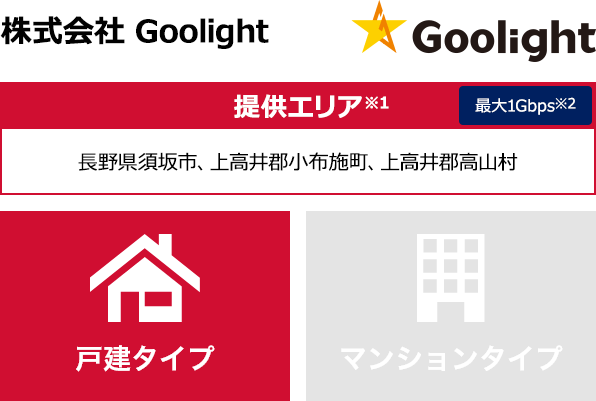 株式会社 Goolight

Goolight

提供エリア※1

最大1Gbps※2

長野県須坂市、上高井郡小布施町、上高井郡高山村

戸建タイプ

マンションタイプ